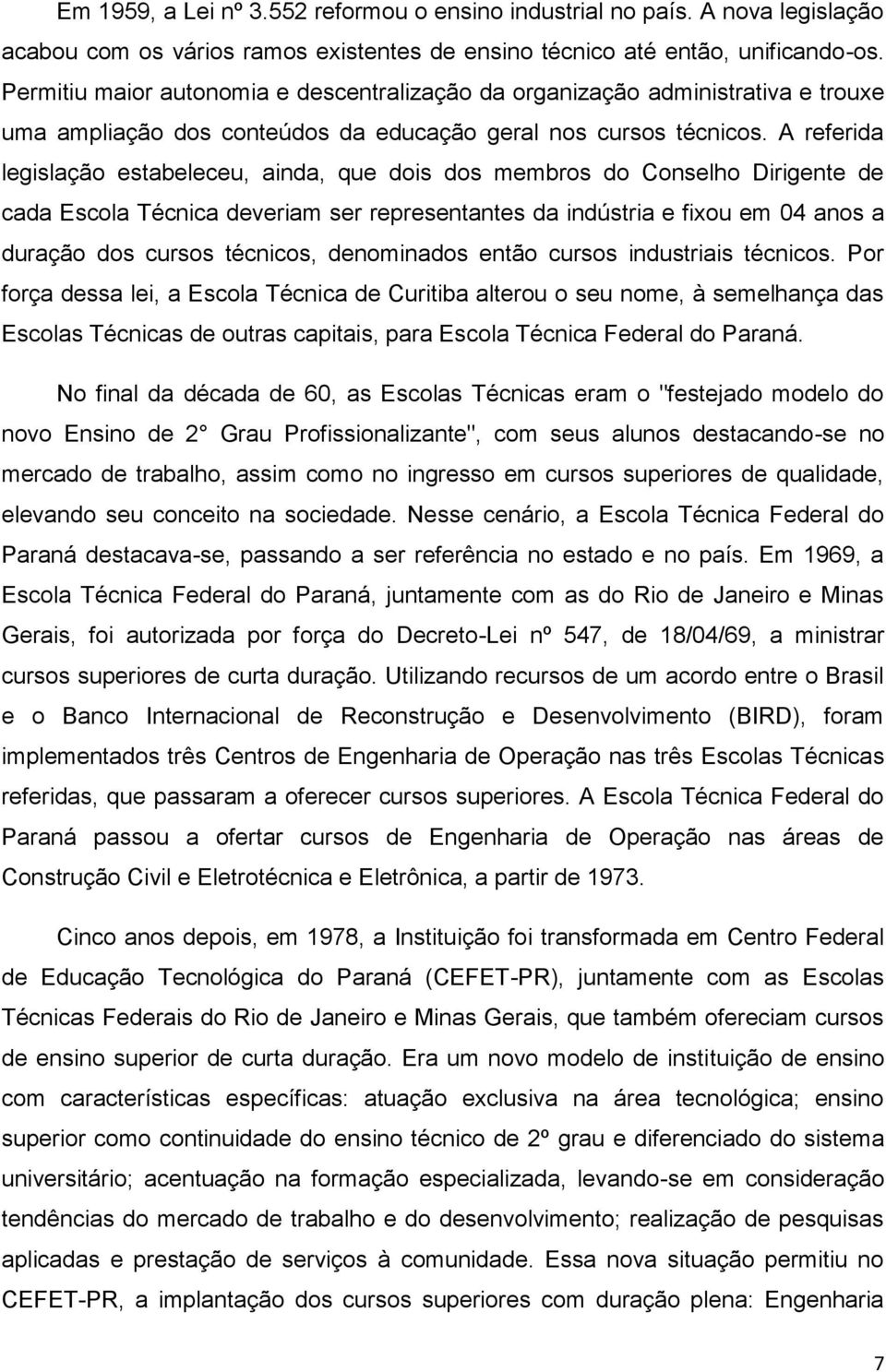 Em 1959, a Lei nº 3.552 reformou o ensino industrial no país. A nova legislação acabou com os vários ramos existentes de ensino técnico até então, unificando-os. Permitiu maior autonomia e descentralização da organização administrativa e trouxe uma ampliação dos conteúdos da educação geral nos cursos técnicos. A referida legislação estabeleceu, ainda, que dois dos membros do Conselho Dirigente de cada Escola Técnica deveriam ser representantes da indústria e fixou em 04 anos a duração dos cursos técnicos, denominados então cursos industriais técnicos. Por força dessa lei, a Escola Técnica de Curitiba alterou o seu nome, à semelhança das Escolas Técnicas de outras capitais, para Escola Técnica Federal do Paraná.

No final da década de 60, as Escolas Técnicas eram o "festejado modelo do novo Ensino de 2 Grau Profissionalizante", com seus alunos destacando-se no mercado de trabalho, assim como no ingresso em cursos superiores de qualidade, elevando seu conceito na sociedade. Nesse cenário, a Escola Técnica Federal do Paraná destacava-se, passando a ser referência no estado e no país. Em 1969, a Escola Técnica Federal do Paraná, juntamente com as do Rio de Janeiro e Minas Gerais, foi autorizada por força do Decreto-Lei nº 547, de 18/04/69, a ministrar cursos superiores de curta duração. Utilizando recursos de um acordo entre o Brasil e o Banco Internacional de Reconstrução e Desenvolvimento (BIRD), foram implementados três Centros de Engenharia de Operação nas três Escolas Técnicas referidas, que passaram a oferecer cursos superiores. A Escola Técnica Federal do Paraná passou a ofertar cursos de Engenharia de Operação nas áreas de Construção Civil e Eletrotécnica e Eletrônica, a partir de 1973.

Cinco anos depois, em 1978, a Instituição foi transformada em Centro Federal de Educação Tecnológica do Paraná (CEFET-PR), juntamente com as Escolas Técnicas Federais do Rio de Janeiro e Minas Gerais, que também ofereciam cursos de ensino superior de curta duração. Era um novo modelo de instituição de ensino com características específicas: atuação exclusiva na área tecnológica; ensino superior como continuidade do ensino técnico de 2º grau e diferenciado do sistema universitário; acentuação na formação especializada, levando-se em consideração tendências do mercado de trabalho e do desenvolvimento; realização de pesquisas aplicadas e prestação de serviços à comunidade. Essa nova situação permitiu no CEFET-PR, a implantação dos cursos superiores com duração plena: Engenharia

7